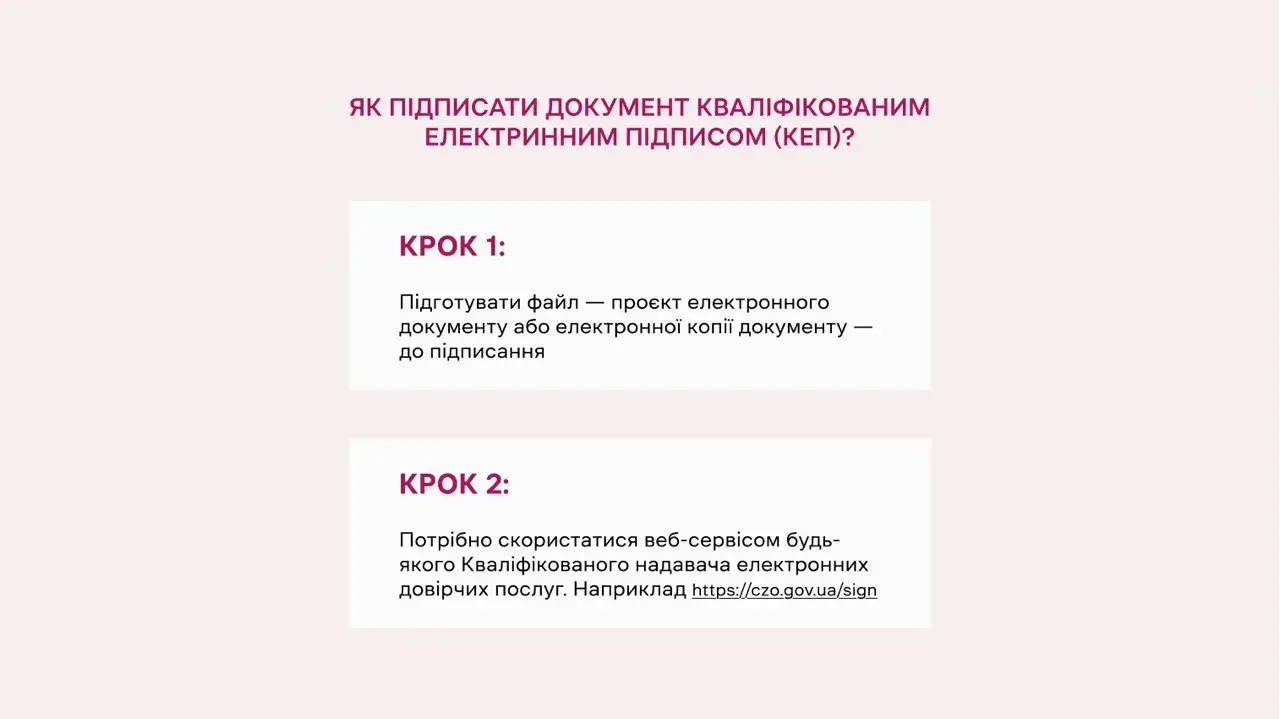 ЯК ПІДПИСАТИ ДОКУМЕНТ КВАЛІФІКОВАНИМ ЕЛЕКТРИННИМ ПІДПИСОМ (КЕП)?

КРОК 1:

Підготувати файл — проєкт електронного документу або електронної копії документу — до підписання

КРОК 2:

Потрібно скористатися веб-сервісом будь-якого Кваліфікованого надавача електронних довірчих послуг. Наприклад https://czo.gov.ua/sign